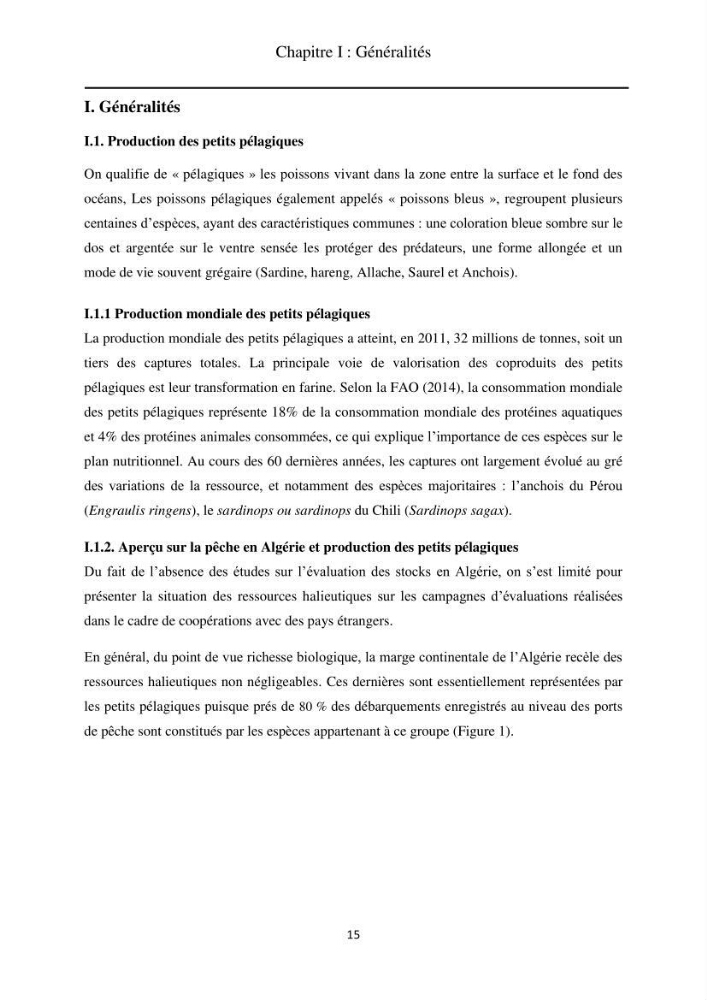 Chapitre I : Généralités

I. Généralités

I.1. Production des petits pélagiques

On qualifie de « pélagiques » les poissons vivant dans la zone entre la surface et le fond des océans, Les poissons pélagiques également appelés « poissons bleus », regroupent plusieurs centaines d'espèces, ayant des caractéristiques communes : une coloration bleue sombre sur le dos et argentée sur le ventre sensée les protéger des prédateurs, une forme allongée et un mode de vie souvent grégaire (Sardine, hareng, Allache, Saurel et Anchois).

I.1.1 Production mondiale des petits pélagiques

La production mondiale des petits pélagiques a atteint, en 2011, 32 millions de tonnes, soit un tiers des captures totales. La principale voie de valorisation des coproduits des petits pélagiques est leur transformation en farine. Selon la FAO (2014), la consommation mondiale des petits pélagiques représente 18% de la consommation mondiale des protéines aquatiques et 4% des protéines animales consommées, ce qui explique l'importance de ces espèces sur le plan nutritionnel. Au cours des 60 dernières années, les captures ont largement évolué au gré des variations de la ressource, et notamment des espèces majoritaires : l'anchois du Pérou (Engraulis ringens), le sardinops ou sardinops du Chili (Sardinops sagax).

I.1.2. Aperçu sur la pêche en Algérie et production des petits pélagiques

Du fait de l'absence des études sur l'évaluation des stocks en Algérie, on s'est limité pour présenter la situation des ressources halieutiques sur les campagnes d'évaluations réalisées dans le cadre de coopérations avec des pays étrangers.

En général, du point de vue richesse biologique, la marge continentale de l'Algérie recèle des ressources halieutiques non négligeables. Ces dernières sont essentiellement représentées par les petits pélagiques puisque prés de 80 % des débarquements enregistrés au niveau des ports de pêche sont constitués par les espèces appartenant à ce groupe (Figure 1).

15